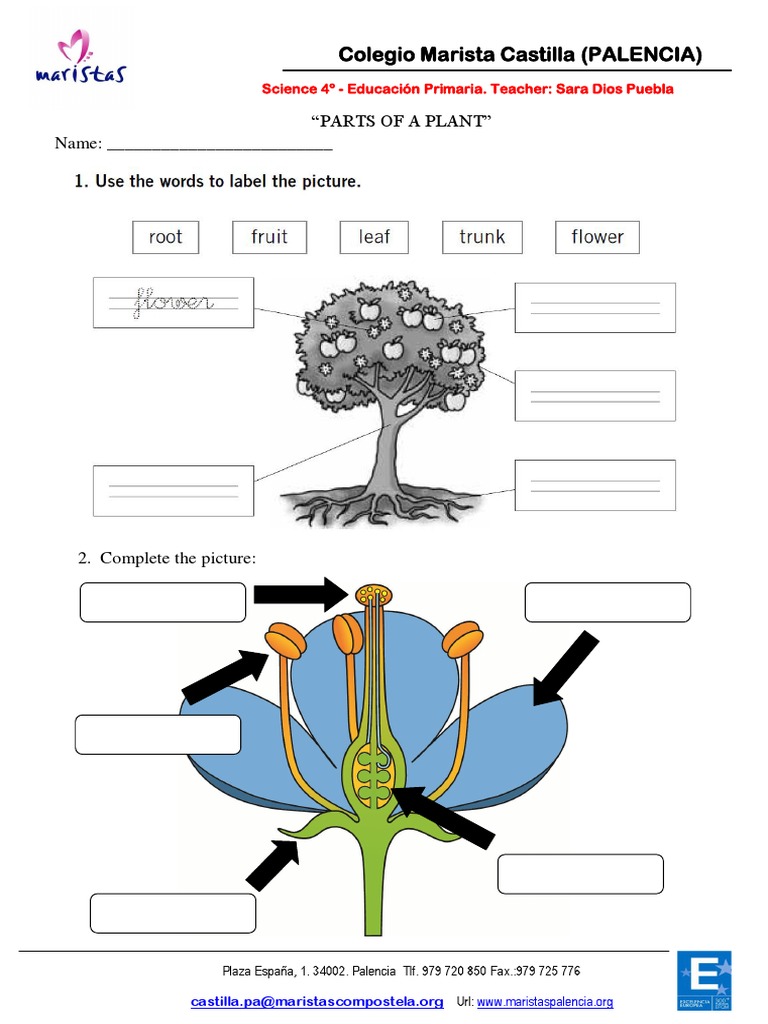 maristas

Colegio Marista Castilla (PALENCIA)

Science 4º - Educación Primaria. Teacher: Sara Dios Puebla

"PARTS OF A PLANT"

Name: ___________________________

1. Use the words to label the picture.

root fruit leaf trunk flower

flower

2. Complete the picture:

Plaza España, 1. 34002. Palencia Tlf. 979 720 850 Fax.:979 725 776

castilla.pa@maristascompostela.org Url: www.maristaspalencia.org

E
EXCELENCIA EUROPEA